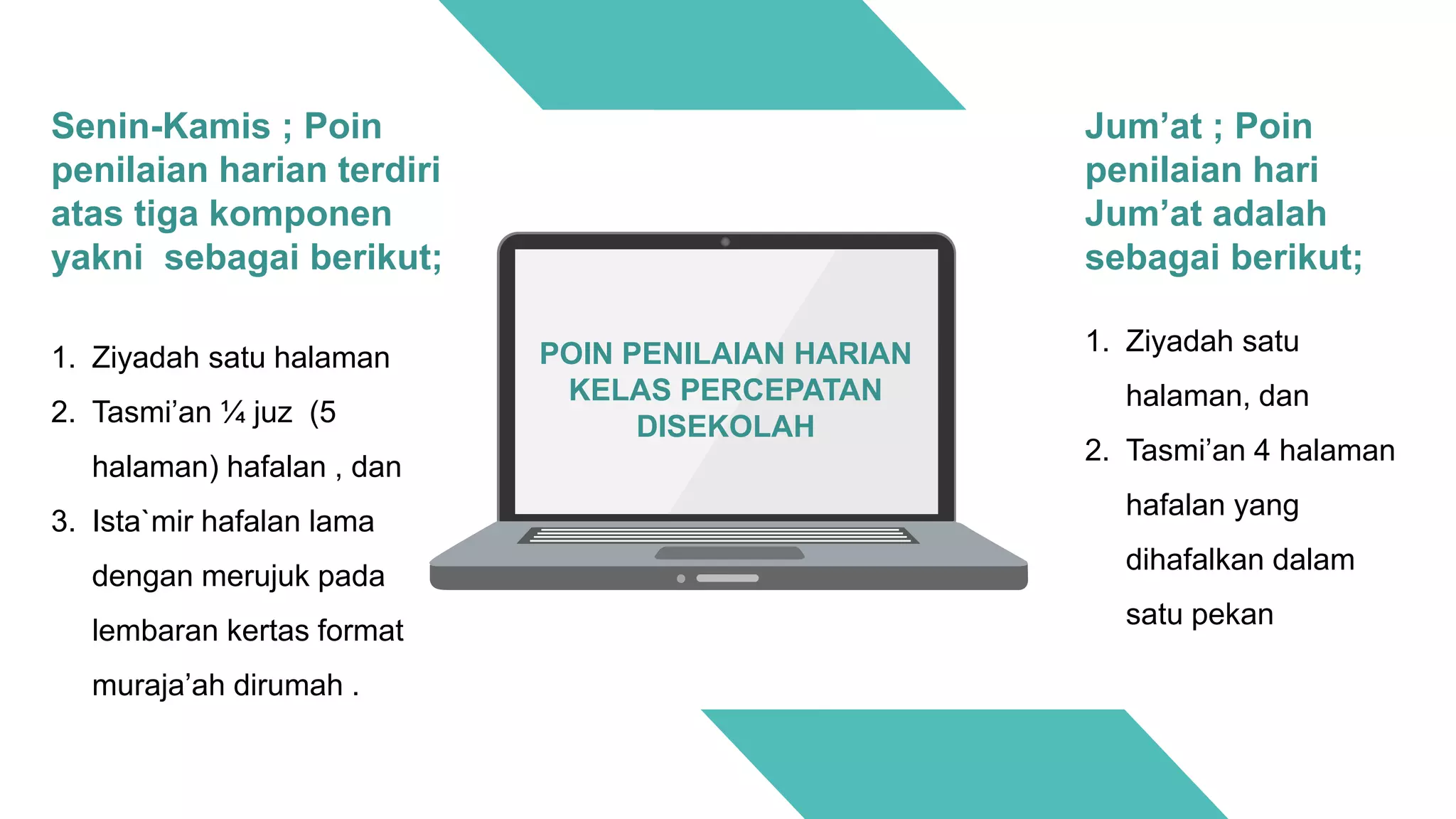 Senin-Kamis ; Poin penilaian harian terdiri atas tiga komponen yakni  sebagai berikut;

1. Ziyadah satu halaman
2. Tasmi’an ¼ juz  (5 halaman) hafalan , dan
3. Ista`mir hafalan lama dengan merujuk pada lembaran kertas format muraja’ah dirumah .

POIN PENILAIAN HARIAN KELAS PERCEPATAN DISEKOLAH

Jum’at ; Poin penilaian hari Jum’at adalah sebagai berikut;

1. Ziyadah satu halaman, dan
2. Tasmi’an 4 halaman hafalan yang dihafalkan dalam satu pekan